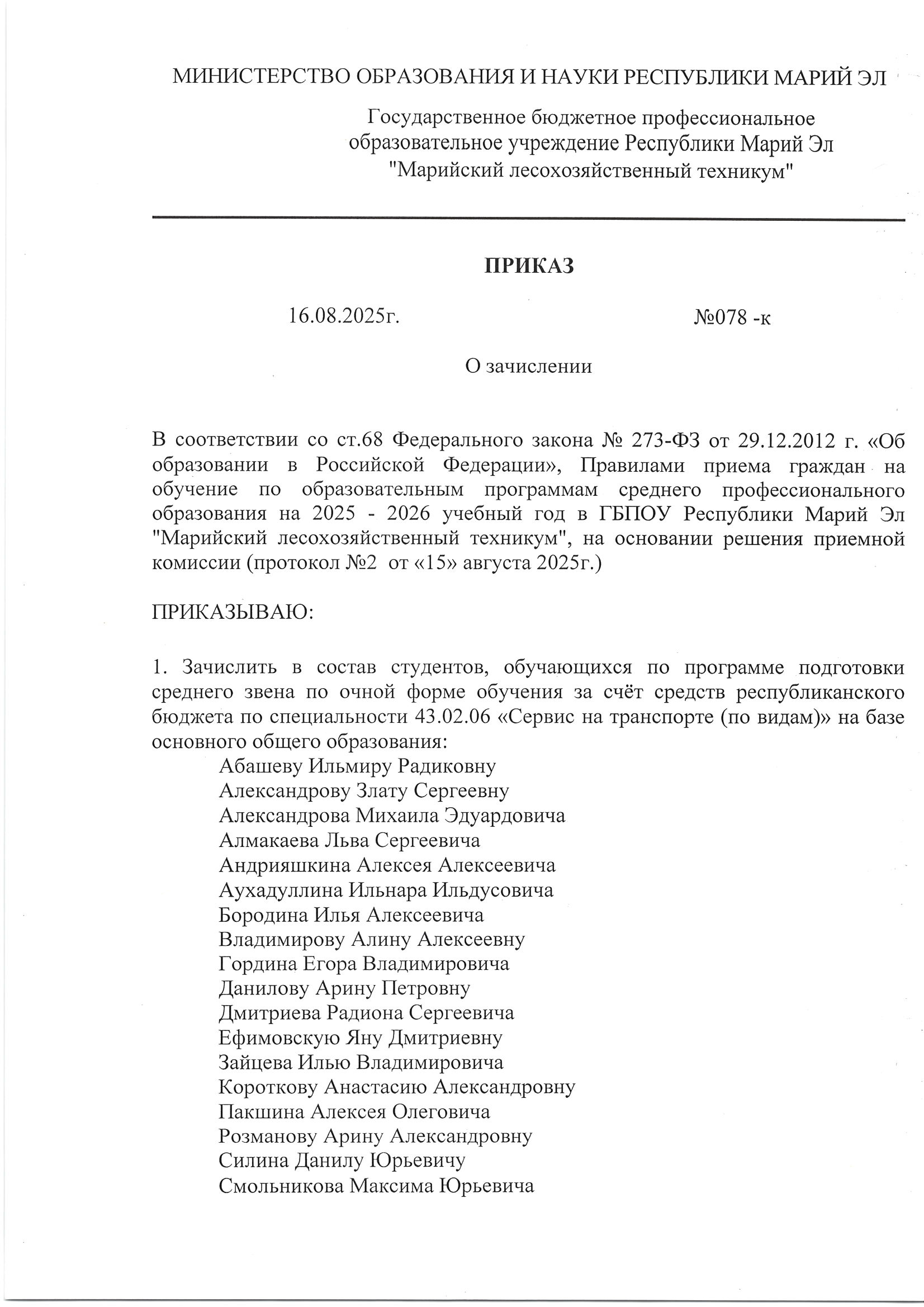 МИНИСТЕРСТВО ОБРАЗОВАНИЯ И НАУКИ РЕСПУБЛИКИ МАРИЙ ЭЛ

Государственное бюджетное профессиональное образовательное учреждение Республики Марий Эл "Марийский лесохозяйственный техникум"

ПРИКАЗ

16.08.2025г. №078 -к

О зачислении

В соответствии со ст.68 Федерального закона № 273-ФЗ от 29.12.2012 г. «Об образовании в Российской Федерации», Правилами приема граждан на обучение по образовательным программам среднего профессионального образования на 2025 - 2026 учебный год в ГБПОУ Республики Марий Эл "Марийский лесохозяйственный техникум", на основании решения приемной комиссии (протокол №2 от «15» августа 2025г.)

ПРИКАЗЫВАЮ:

1. Зачислить в состав студентов, обучающихся по программе подготовки среднего звена по очной форме обучения за счёт средств республиканского бюджета по специальности 43.02.06 «Сервис на транспорте (по видам)» на базе основного общего образования:
Абашеву Ильмиру Радиковну
Александрову Злату Сергеевну
Александрова Михаила Эдуардовича
Алмакаева Льва Сергеевича
Андрияшкина Алексея Алексеевича
Аухадуллина Ильнара Ильдусовича
Бородина Илья Алексеевича
Владимирову Алину Алексеевну
Гордина Егора Владимировича
Данилову Арину Петровну
Дмитриева Радиона Сергеевича
Ефимовскую Яну Дмитриевну
Зайцева Илью Владимировича
Короткову Анастасию Александровну
Пакшина Алексея Олеговича
Розманову Арину Александровну
Силина Данилу Юрьевичу
Смольникова Максима Юрьевича